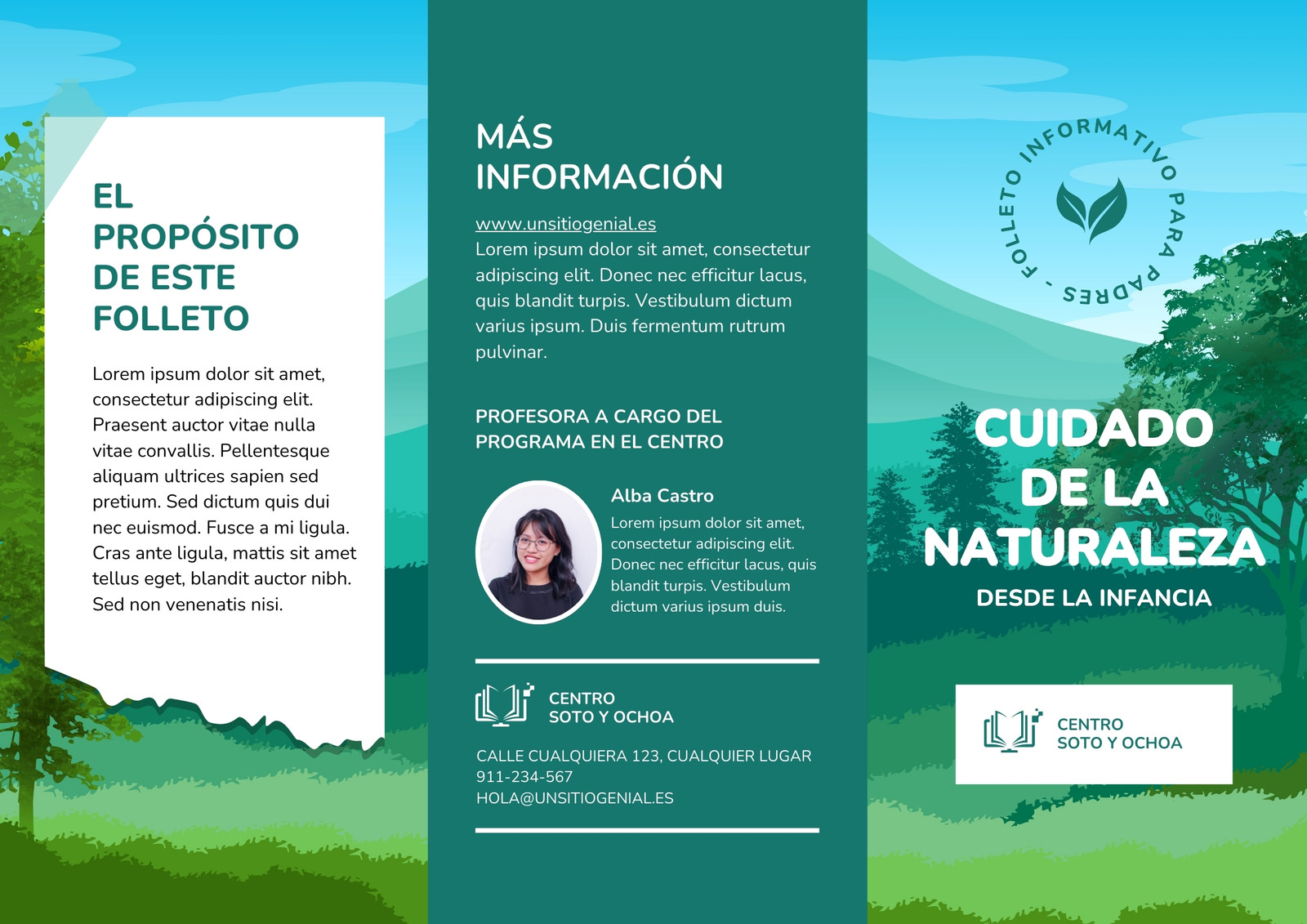 EL PROPÓSITO DE ESTE FOLLETO

Lorem ipsum dolor sit amet, consectetur adipiscing elit. Praesent auctor vitae nulla vitae convallis. Pellentesque aliquam ultrices sapien sed pretium. Sed dictum quis dui nec euismod. Fusce a mi ligula. Cras ante ligula, mattis sit amet tellus eget, blandit auctor nibh. Sed non venenatis nisi.

MÁS INFORMACIÓN

www.unsitiogenial.es
Lorem ipsum dolor sit amet, consectetur adipiscing elit. Donec nec efficitur lacus, quis blandit turpis. Vestibulum dictum varius ipsum. Duis fermentum rutrum pulvinar.

PROFESORA A CARGO DEL PROGRAMA EN EL CENTRO

Alba Castro
Lorem ipsum dolor sit amet, consectetur adipiscing elit. Donec nec efficitur lacus, quis blandit turpis. Vestibulum dictum varius ipsum duis.

CENTRO
SOTO Y OCHOA

CALLE CUALQUIERA 123, CUALQUIER LUGAR
911-234-567
HOLA@UNSITIOGENIAL.ES

FOLLETO INFORMATIVO PARA PADRES -

CUIDADO DE LA NATURALEZA

DESDE LA INFANCIA

CENTRO
SOTO Y OCHOA